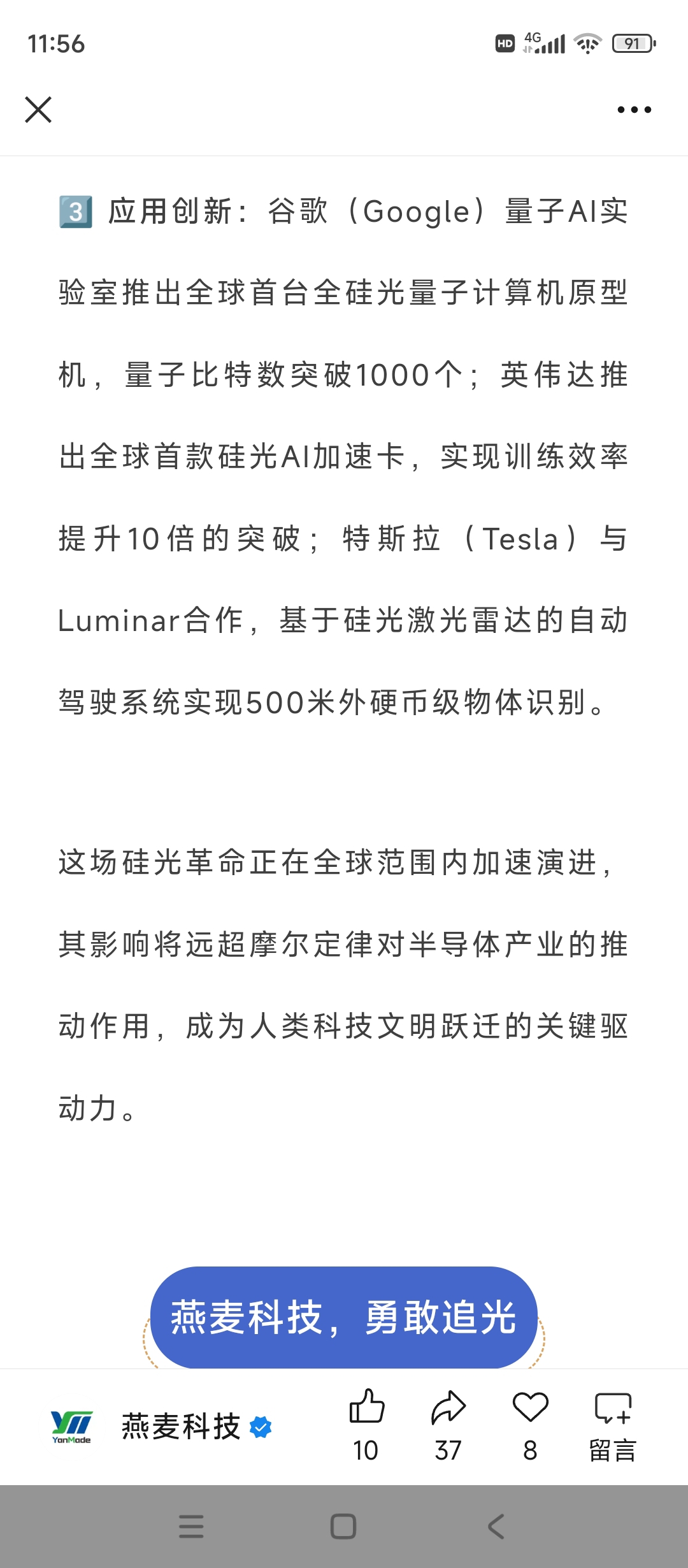 11:56

HD 4G 91

3️⃣ 应用创新：谷歌（Google）量子AI实验室推出全球首台全硅光量子计算机原型机，量子比特数突破1000个；英伟达推出全球首款硅光AI加速卡，实现训练效率提升10倍的突破；特斯拉（Tesla）与Luminar合作，基于硅光激光雷达的自动驾驶系统实现500米外硬币级物体识别。

这场硅光革命正在全球范围内加速演进，其影响将远超摩尔定律对半导体产业的推动作用，成为人类科技文明跃迁的关键驱动力。

燕麦科技，勇敢追光

YanMade 燕麦科技

10 37 8 留言